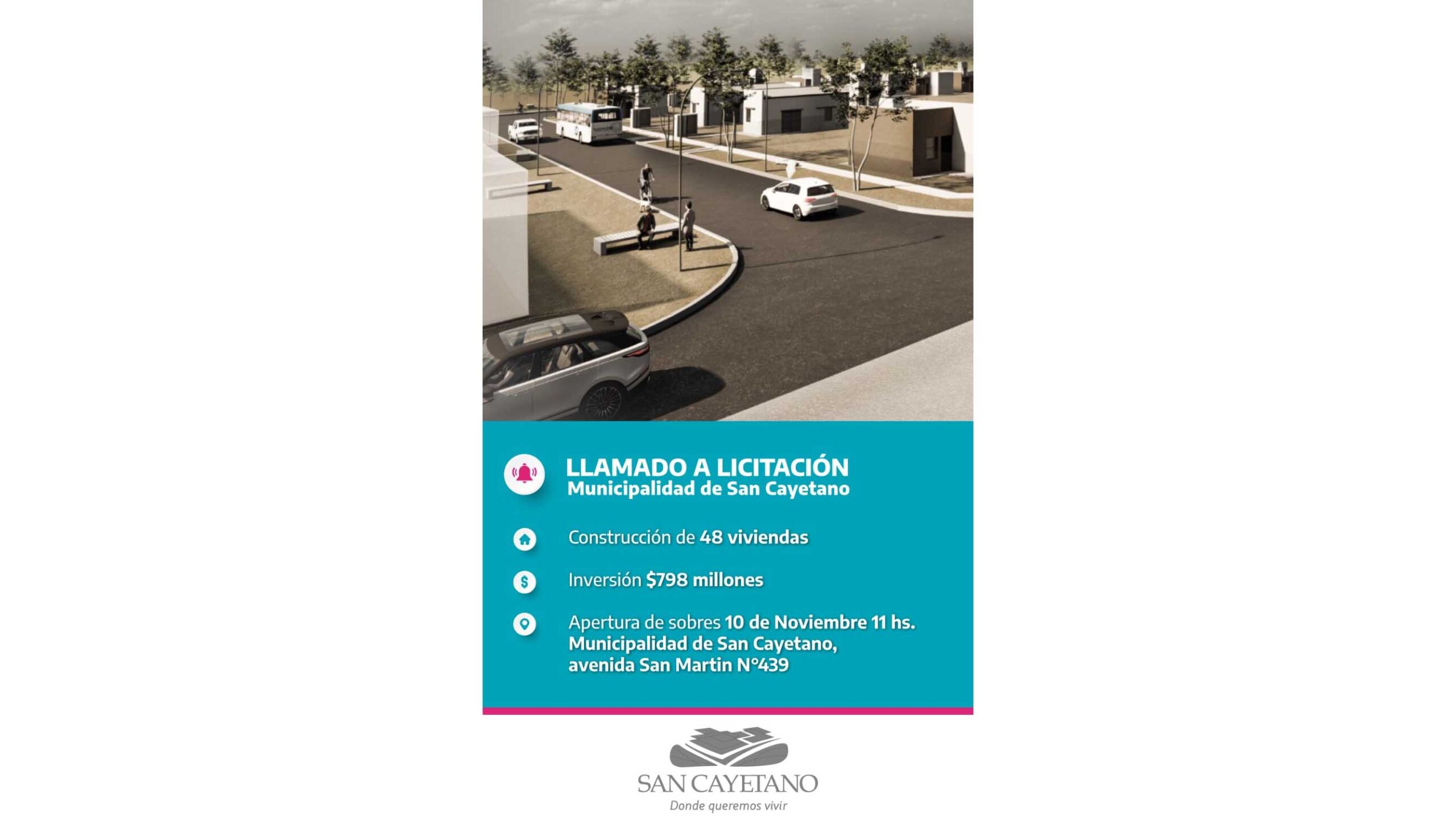 LLAMADO A LICITACIÓN
Municipalidad de San Cayetano

Construcción de 48 viviendas

Inversión $798 millones

Apertura de sobres 10 de Noviembre 11 hs.
Municipalidad de San Cayetano,
avenida San Martin N°439

SAN CAYETANO
Donde queremos vivir